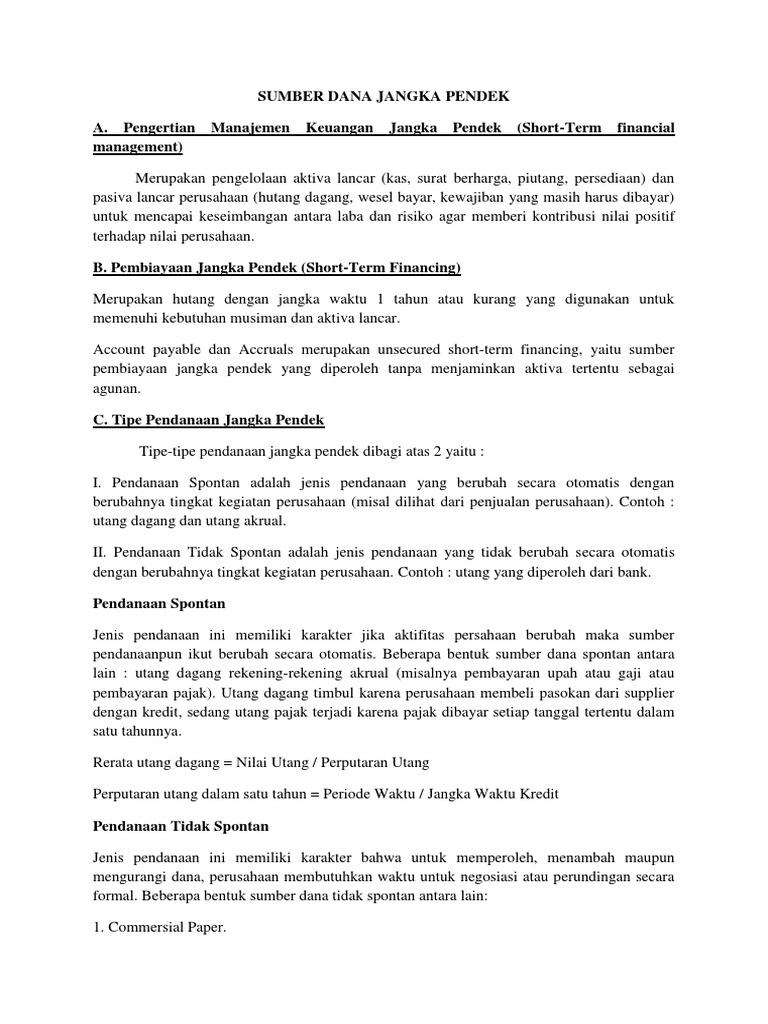 SUMBER DANA JANGKA PENDEK

A. Pengertian Manajemen Keuangan Jangka Pendek (Short-Term financial management)

Merupakan pengelolaan aktiva lancar (kas, surat berharga, piutang, persediaan) dan pasiva lancar perusahaan (hutang dagang, wesel bayar, kewajiban yang masih harus dibayar) untuk mencapai keseimbangan antara laba dan risiko agar memberi kontribusi nilai positif terhadap nilai perusahaan.

B. Pembiayaan Jangka Pendek (Short-Term Financing)

Merupakan hutang dengan jangka waktu 1 tahun atau kurang yang digunakan untuk memenuhi kebutuhan musiman dan aktiva lancar.

Account payable dan Accruals merupakan unsecured short-term financing, yaitu sumber pembiayaan jangka pendek yang diperoleh tanpa menjaminkan aktiva tertentu sebagai agunan.

C. Tipe Pendanaan Jangka Pendek

Tipe-tipe pendanaan jangka pendek dibagi atas 2 yaitu :

I. Pendanaan Spontan adalah jenis pendanaan yang berubah secara otomatis dengan berubahnya tingkat kegiatan perusahaan (misal dilihat dari penjualan perusahaan). Contoh : utang dagang dan utang akrual.

II. Pendanaan Tidak Spontan adalah jenis pendanaan yang tidak berubah secara otomatis dengan berubahnya tingkat kegiatan perusahaan. Contoh : utang yang diperoleh dari bank.

Pendanaan Spontan

Jenis pendanaan ini memiliki karakter jika aktifitas persahaan berubah maka sumber pendanaanpun ikut berubah secara otomatis. Beberapa bentuk sumber dana spontan antara lain : utang dagang rekening-rekening akrual (misalnya pembayaran upah atau gaji atau pembayaran pajak). Utang dagang timbul karena perusahaan membeli pasokan dari supplier dengan kredit, sedang utang pajak terjadi karena pajak dibayar setiap tanggal tertentu dalam satu tahunnya.

Rerata utang dagang = Nilai Utang / Perputaran Utang

Perputaran utang dalam satu tahun = Periode Waktu / Jangka Waktu Kredit

Pendanaan Tidak Spontan

Jenis pendanaan ini memiliki karakter bahwa untuk memperoleh, menambah maupun mengurangi dana, perusahaan membutuhkan waktu untuk negosiasi atau perundingan secara formal. Beberapa bentuk sumber dana tidak spontan antara lain:

1. Commersial Paper.